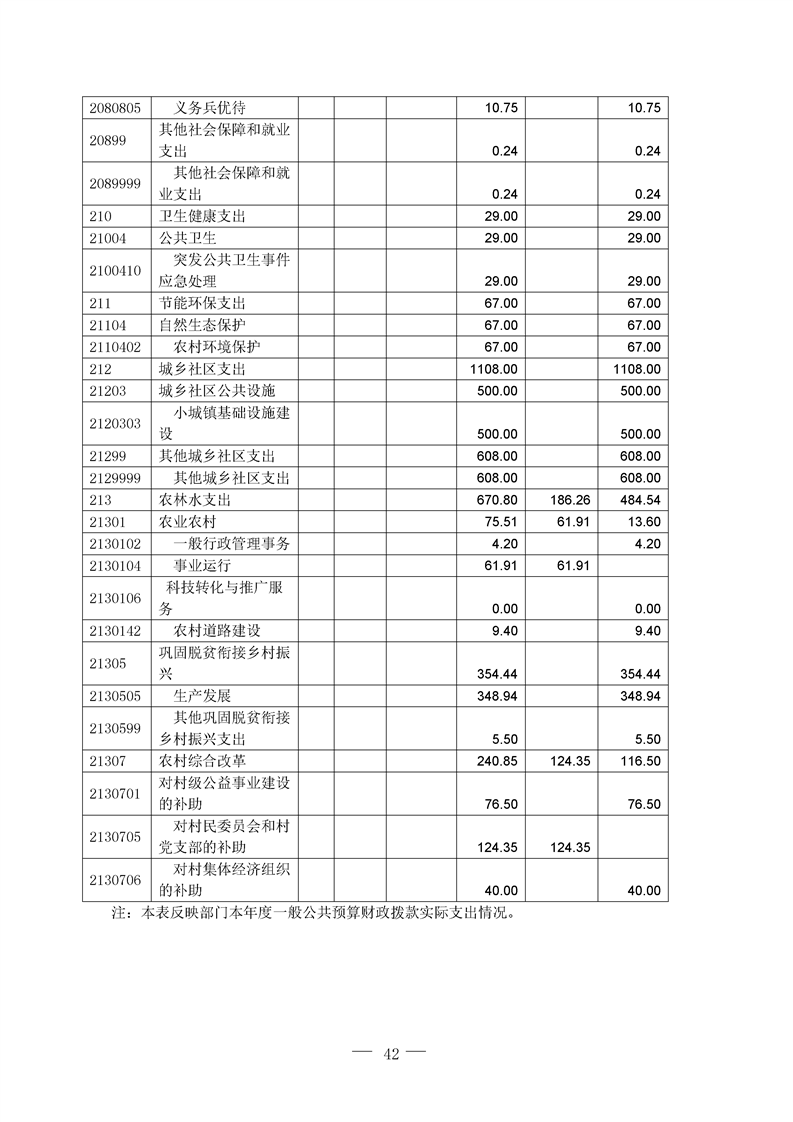 | | | | | | | | |
|---|---|---|---|---|---|---|---|
| 2080805 | 义务兵优待 | | | | 10.75 | | 10.75 |
| 20899 | 其他社会保障和就业支出 | | | | 0.24 | | 0.24 |
| 2089999 | 其他社会保障和就业支出 | | | | 0.24 | | 0.24 |
| 210 | 卫生健康支出 | | | | 29.00 | | 29.00 |
| 21004 | 公共卫生 | | | | 29.00 | | 29.00 |
| 2100410 | 突发公共卫生事件应急处理 | | | | 29.00 | | 29.00 |
| 211 | 节能环保支出 | | | | 67.00 | | 67.00 |
| 21104 | 自然生态保护 | | | | 67.00 | | 67.00 |
| 2110402 | 农村环境保护 | | | | 67.00 | | 67.00 |
| 212 | 城乡社区支出 | | | | 1108.00 | | 1108.00 |
| 21203 | 城乡社区公共设施 | | | | 500.00 | | 500.00 |
| 2120303 | 小城镇基础设施建设 | | | | 500.00 | | 500.00 |
| 21299 | 其他城乡社区支出 | | | | 608.00 | | 608.00 |
| 2129999 | 其他城乡社区支出 | | | | 608.00 | | 608.00 |
| 213 | 农林水支出 | | | | 670.80 | 186.26 | 484.54 |
| 21301 | 农业农村 | | | | 75.51 | 61.91 | 13.60 |
| 2130102 | 一般行政管理事务 | | | | 4.20 | | 4.20 |
| 2130104 | 事业运行 | | | | 61.91 | 61.91 | |
| 2130106 | 科技转化与推广服务 | | | | 0.00 | | 0.00 |
| 2130142 | 农村道路建设 | | | | 9.40 | | 9.40 |
| 21305 | 巩固脱贫衔接乡村振兴 | | | | 354.44 | | 354.44 |
| 2130505 | 生产发展 | | | | 348.94 | | 348.94 |
| 2130599 | 其他巩固脱贫衔接乡村振兴支出 | | | | 5.50 | | 5.50 |
| 21307 | 农村综合改革 | | | | 240.85 | 124.35 | 116.50 |
| 2130701 | 对村级公益事业建设的补助 | | | | 76.50 | | 76.50 |
| 2130705 | 对村民委员会和村党支部的补助 | | | | 124.35 | 124.35 | |
| 2130706 | 对村集体经济组织的补助 | | | | 40.00 | | 40.00 |

注：本表反映部门本年度一般公共预算财政拨款实际支出情况。

— 42 —